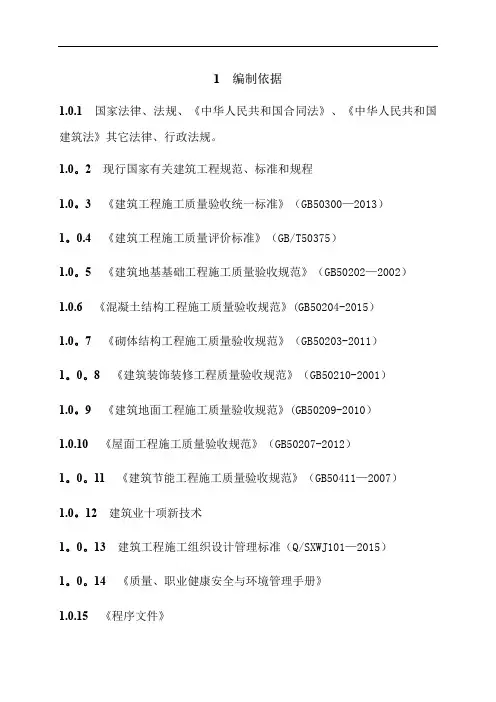 1 编制依据

1.0.1 国家法律、法规、《中华人民共和国合同法》、《中华人民共和国建筑法》其它法律、行政法规。

1.0。2 现行国家有关建筑工程规范、标准和规程

1.0。3 《建筑工程施工质量验收统一标准》（GB50300—2013）

1。0.4 《建筑工程施工质量评价标准》（GB/T50375）

1.0。5 《建筑地基基础工程施工质量验收规范》（GB50202—2002）

1.0.6 《混凝土结构工程施工质量验收规范》(GB50204-2015)

1.0。7 《砌体结构工程施工质量验收规范》（GB50203-2011）

1。0。8 《建筑装饰装修工程质量验收规范》(GB50210-2001)

1.0。9 《建筑地面工程施工质量验收规范》(GB50209-2010)

1.0.10 《屋面工程施工质量验收规范》（GB50207-2012）

1。0。11 《建筑节能工程施工质量验收规范》（GB50411—2007）

1.0。12 建筑业十项新技术

1。0。13 建筑工程施工组织设计管理标准（Q/SXWJ101—2015）

1。0。14 《质量、职业健康安全与环境管理手册》

1.0.15 《程序文件》